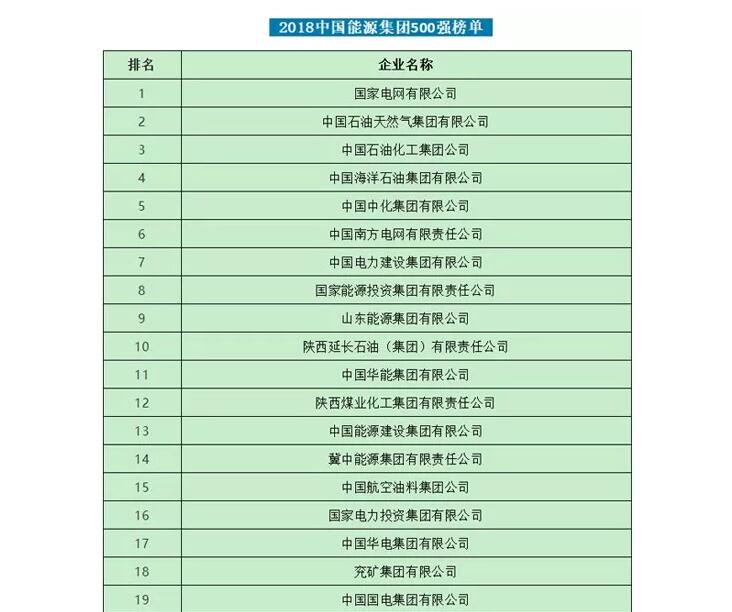 2018中国能源集团500强榜单

| 排名 | 企业名称 |
|---|---|
| 1 | 国家电网有限公司 |
| 2 | 中国石油天然气集团有限公司 |
| 3 | 中国石油化工集团公司 |
| 4 | 中国海洋石油集团有限公司 |
| 5 | 中国中化集团有限公司 |
| 6 | 中国南方电网有限责任公司 |
| 7 | 中国电力建设集团有限公司 |
| 8 | 国家能源投资集团有限责任公司 |
| 9 | 山东能源集团有限公司 |
| 10 | 陕西延长石油（集团）有限责任公司 |
| 11 | 中国华能集团有限公司 |
| 12 | 陕西煤业化工集团有限责任公司 |
| 13 | 中国能源建设集团有限公司 |
| 14 | 冀中能源集团有限责任公司 |
| 15 | 中国航空油料集团公司 |
| 16 | 国家电力投资集团有限公司 |
| 17 | 中国华电集团有限公司 |
| 18 | 兖矿集团有限公司 |
| 19 | 中国国电集团有限公司 |